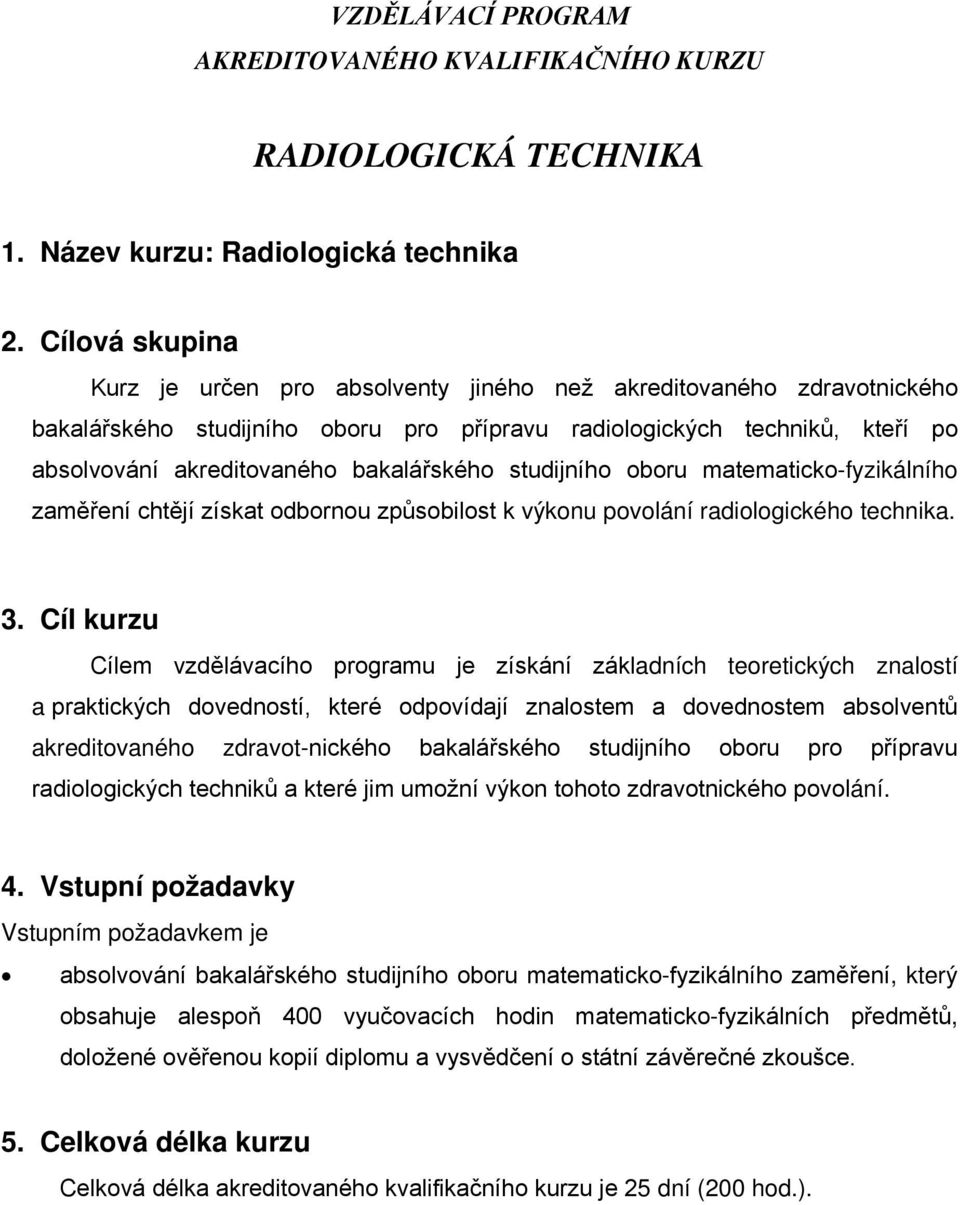 VZDĚLÁVACÍ PROGRAM
AKREDITOVANÉHO KVALIFIKAČNÍHO KURZU

RADIOLOGICKÁ TECHNIKA

1. Název kurzu: Radiologická technika

2. Cílová skupina

Kurz je určen pro absolventy jiného než akreditovaného zdravotnického bakalářského studijního oboru pro přípravu radiologických techniků, kteří po absolvování akreditovaného bakalářského studijního oboru matematicko-fyzikálního zaměření chtějí získat odbornou způsobilost k výkonu povolání radiologického technika.

3. Cíl kurzu

Cílem vzdělávacího programu je získání základních teoretických znalostí a praktických dovedností, které odpovídají znalostem a dovednostem absolventů akreditovaného zdravot-nického bakalářského studijního oboru pro přípravu radiologických techniků a které jim umožní výkon tohoto zdravotnického povolání.

4. Vstupní požadavky

Vstupním požadavkem je

• absolvování bakalářského studijního oboru matematicko-fyzikálního zaměření, který obsahuje alespoň 400 vyučovacích hodin matematicko-fyzikálních předmětů, doložené ověřenou kopií diplomu a vysvědčení o státní závěrečné zkoušce.

5. Celková délka kurzu

Celková délka akreditovaného kvalifikačního kurzu je 25 dní (200 hod.).